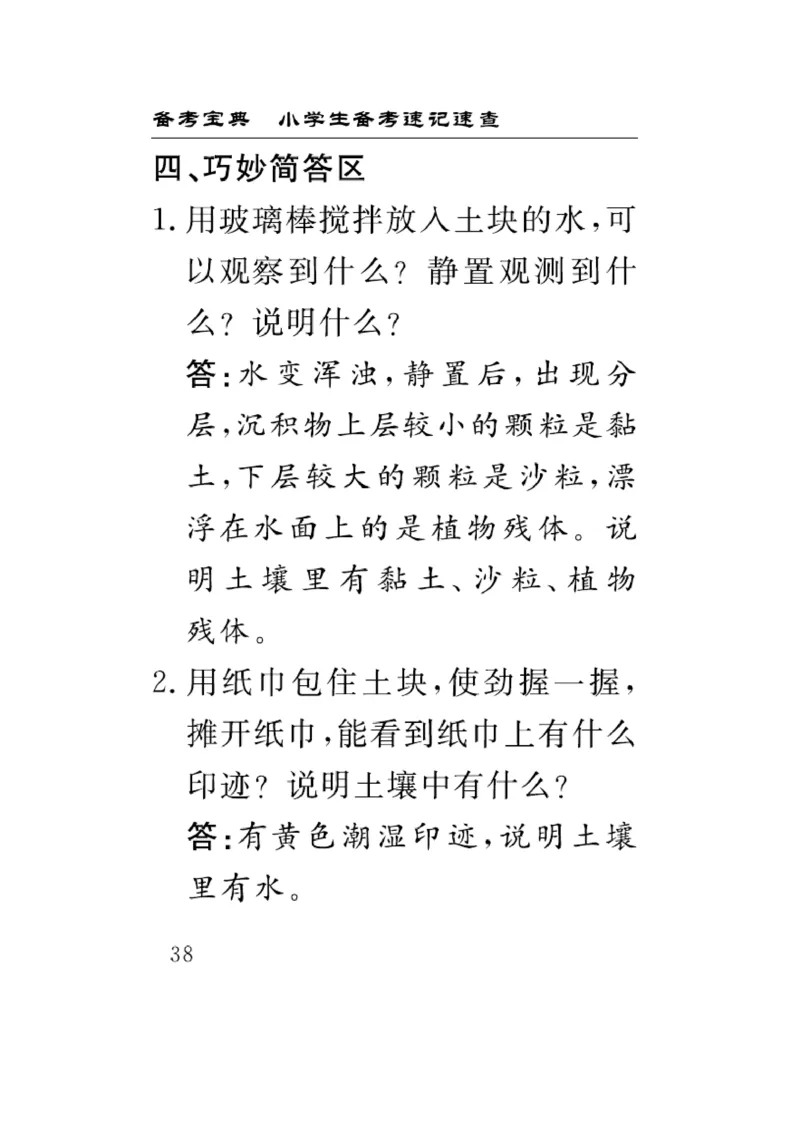 备考宝典　小学生备考速记速查

四、巧妙简答区

1. 用玻璃棒搅拌放入土块的水，可以观察到什么？静置观测到什么？说明什么？

答：水变浑浊，静置后，出现分层，沉积物上层较小的颗粒是黏土，下层较大的颗粒是沙粒，漂浮在水面上的是植物残体。说明土壤里有黏土、沙粒、植物残体。

2. 用纸巾包住土块，使劲握一握，摊开纸巾，能看到纸巾上有什么印迹？说明土壤中有什么？

答：有黄色潮湿印迹，说明土壤里有水。

38